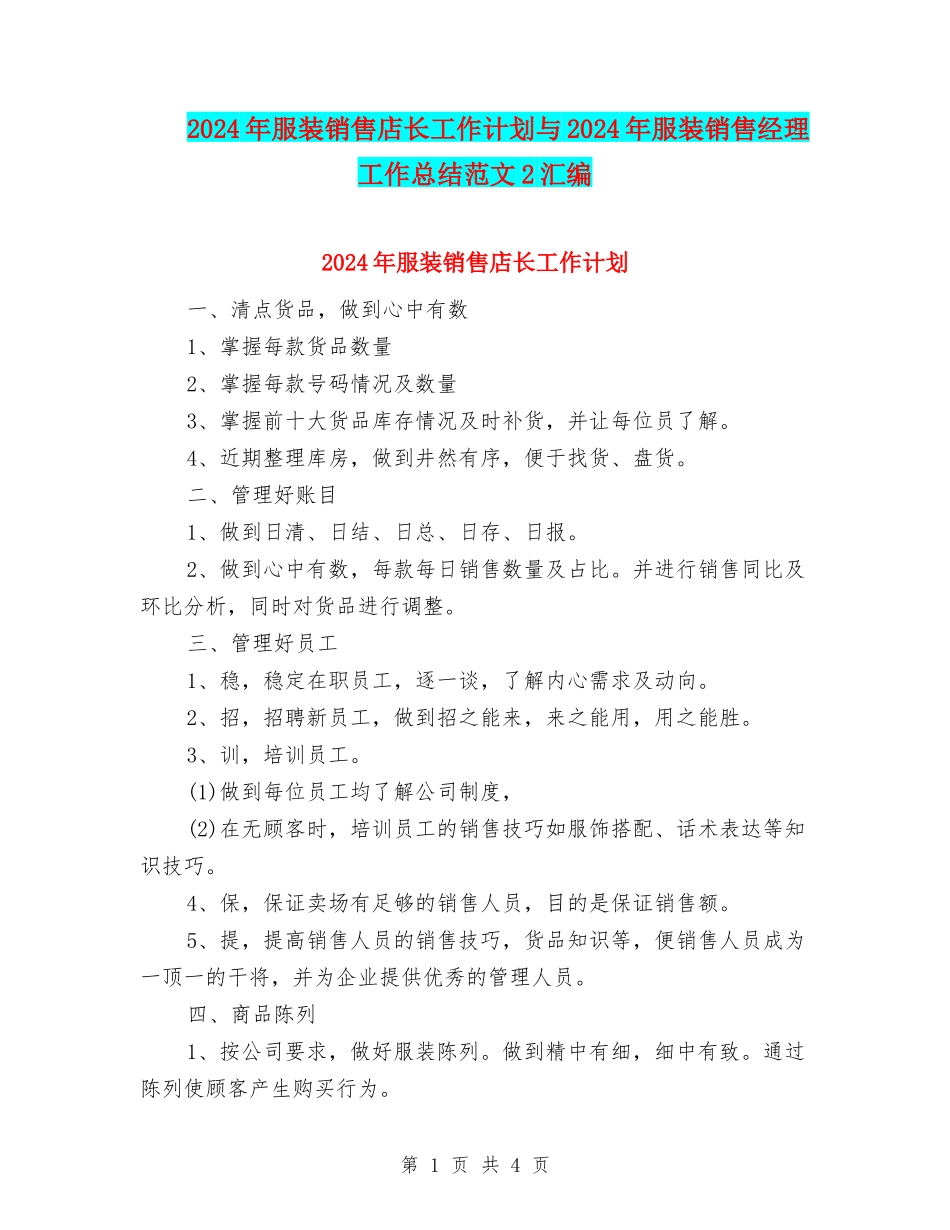 2024年服装销售店长工作计划与2024年服装销售经理工作总结范文2汇编

2024年服装销售店长工作计划

一、清点货品，做到心中有数

1、掌握每款货品数量

2、掌握每款号码情况及数量

3、掌握前十大货品库存情况及时补货，并让每位员了解。

4、近期整理库房，做到井然有序，便于找货、盘货。

二、管理好账目

1、做到日清、日结、日总、日存、日报。

2、做到心中有数，每款每日销售数量及占比。并进行销售同比及环比分析，同时对货品进行调整。

三、管理好员工

1、稳，稳定在职员工，逐一谈，了解内心需求及动向。

2、招，招聘新员工，做到招之能来，来之能用，用之能胜。

3、训，培训员工。

(1)做到每位员工均了解公司制度，

(2)在无顾客时，培训员工的销售技巧如服饰搭配、话术表达等知识技巧。

4、保，保证卖场有足够的销售人员，目的是保证销售额。

5、提，提高销售人员的销售技巧，货品知识等，便销售人员成为一顶一的干将，并为企业提供优秀的管理人员。

四、商品陈列

1、按公司要求，做好服装陈列。做到精中有细，细中有致。通过陈列使顾客产生购买行为。

第 1 页 共 4 页